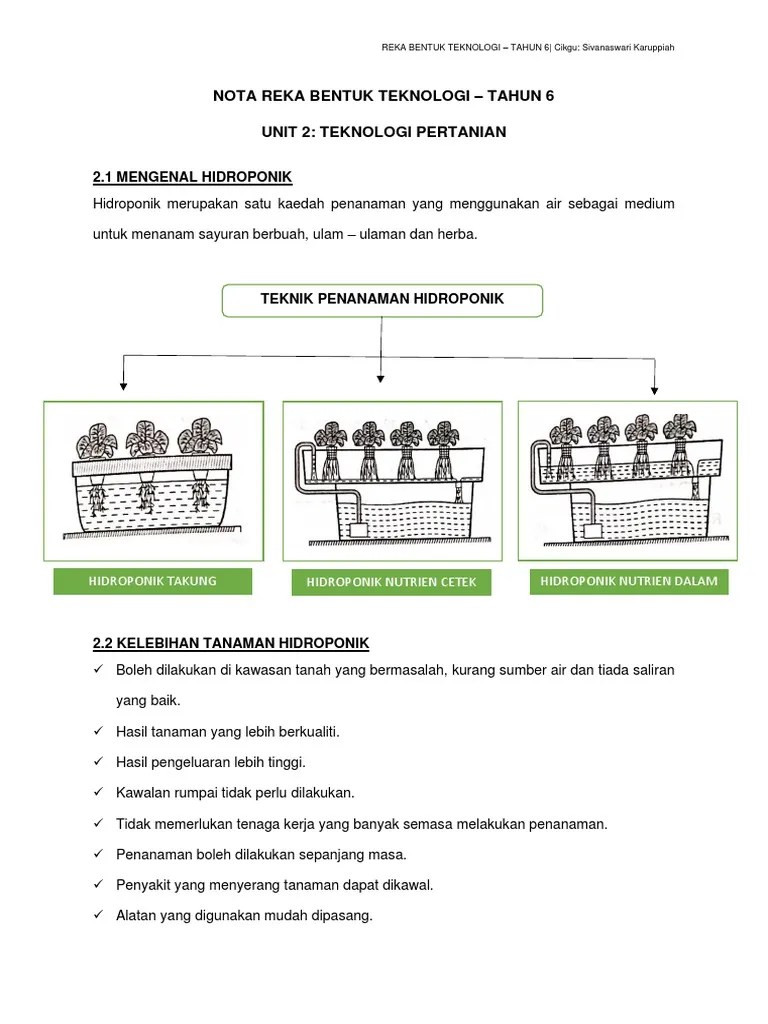 REKA BENTUK TEKNOLOGI – TAHUN 6| Cikgu: Sivanaswari Karuppiah

NOTA REKA BENTUK TEKNOLOGI – TAHUN 6

UNIT 2: TEKNOLOGI PERTANIAN

2.1 MENGENAL HIDROPONIK

Hidroponik merupakan satu kaedah penanaman yang menggunakan air sebagai medium untuk menanam sayuran berbuah, ulam – ulaman dan herba.

TEKNIK PENANAMAN HIDROPONIK

HIDROPONIK TAKUNG

HIDROPONIK NUTRIEN CETEK

HIDROPONIK NUTRIEN DALAM

2.2 KELEBIHAN TANAMAN HIDROPONIK

✓ Boleh dilakukan di kawasan tanah yang bermasalah, kurang sumber air dan tiada saliran yang baik.

✓ Hasil tanaman yang lebih berkualiti.

✓ Hasil pengeluaran lebih tinggi.

✓ Kawalan rumpai tidak perlu dilakukan.

✓ Tidak memerlukan tenaga kerja yang banyak semasa melakukan penanaman.

✓ Penanaman boleh dilakukan sepanjang masa.

✓ Penyakit yang menyerang tanaman dapat dikawal.

✓ Alatan yang digunakan mudah dipasang.